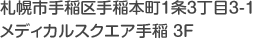 札幌市手稲区手稲本町1条3丁目3-1
メディカルスクエア手稲 3F